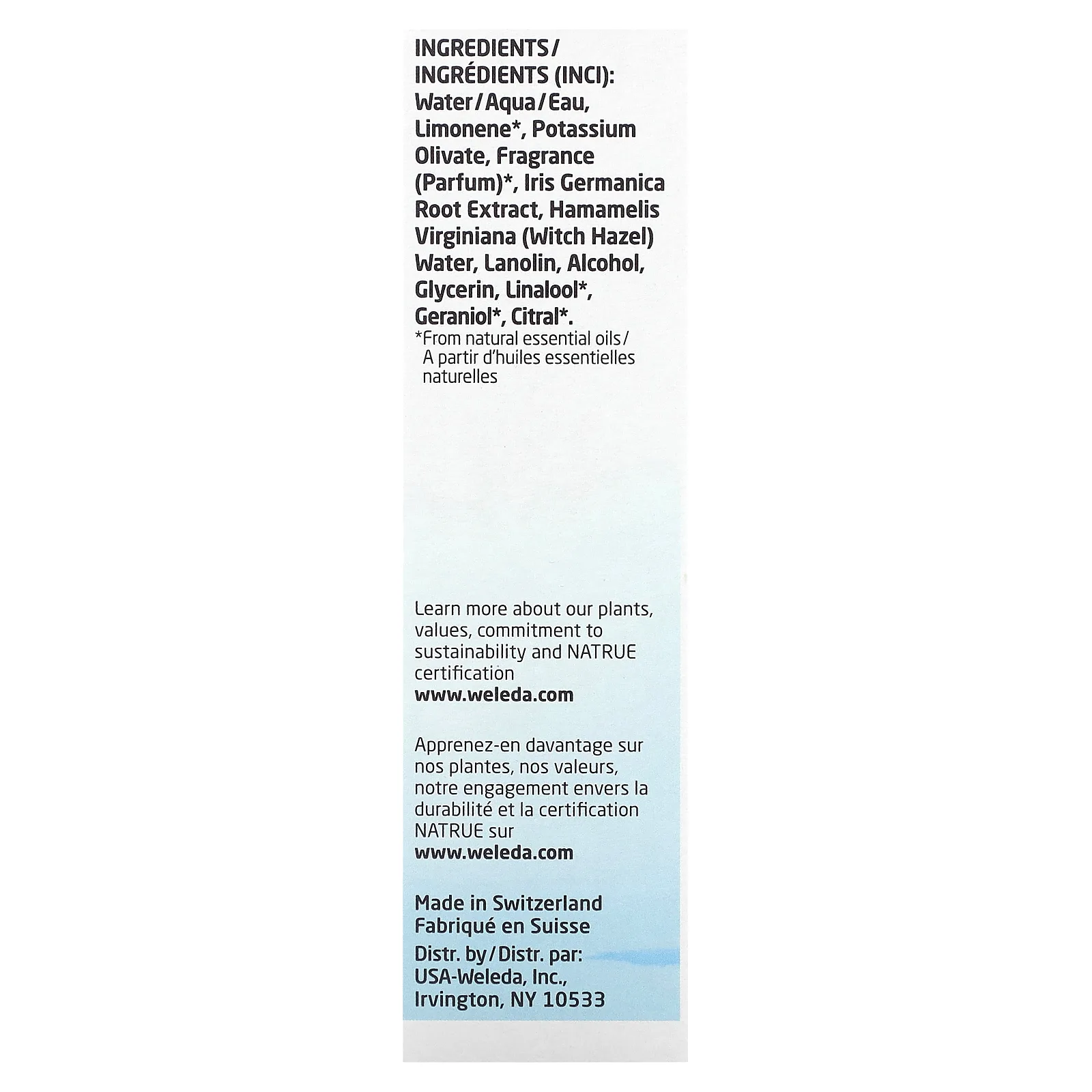 INGREDIENTS/
INGRÉDIENTS (INCI):
Water/Aqua/Eau, Limonene*, Potassium Olivate, Fragrance (Parfum)*, Iris Germanica Root Extract, Hamamelis Virginiana (Witch Hazel) Water, Lanolin, Alcohol, Glycerin, Linalool*, Geraniol*, Citral*.

*From natural essential oils/ A partir d'huiles essentielles naturelles

Learn more about our plants, values, commitment to sustainability and NATRUE certification
www.weleda.com

Apprenez-en davantage sur nos plantes, nos valeurs, notre engagement envers la durabilité et la certification NATRUE sur
www.weleda.com

Made in Switzerland
Fabriqué en Suisse
Distr. by/Distr. par:
USA-Weleda, Inc.,
Irvington, NY 10533